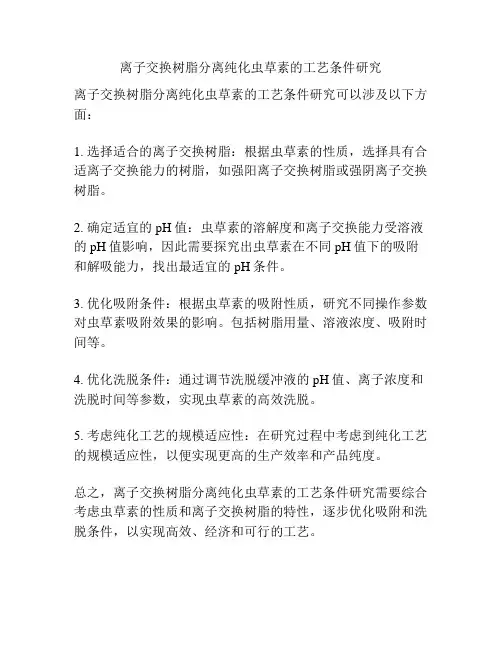 离子交换树脂分离纯化虫草素的工艺条件研究

离子交换树脂分离纯化虫草素的工艺条件研究可以涉及以下方面：

1. 选择适合的离子交换树脂：根据虫草素的性质，选择具有合适离子交换能力的树脂，如强阳离子交换树脂或强阴离子交换树脂。

2. 确定适宜的 pH 值：虫草素的溶解度和离子交换能力受溶液的 pH 值影响，因此需要探究出虫草素在不同 pH 值下的吸附和解吸能力，找出最适宜的 pH 条件。

3. 优化吸附条件：根据虫草素的吸附性质，研究不同操作参数对虫草素吸附效果的影响。包括树脂用量、溶液浓度、吸附时间等。

4. 优化洗脱条件：通过调节洗脱缓冲液的 pH 值、离子浓度和洗脱时间等参数，实现虫草素的高效洗脱。

5. 考虑纯化工艺的规模适应性：在研究过程中考虑到纯化工艺的规模适应性，以便实现更高的生产效率和产品纯度。

总之，离子交换树脂分离纯化虫草素的工艺条件研究需要综合考虑虫草素的性质和离子交换树脂的特性，逐步优化吸附和洗脱条件，以实现高效、经济和可行的工艺。